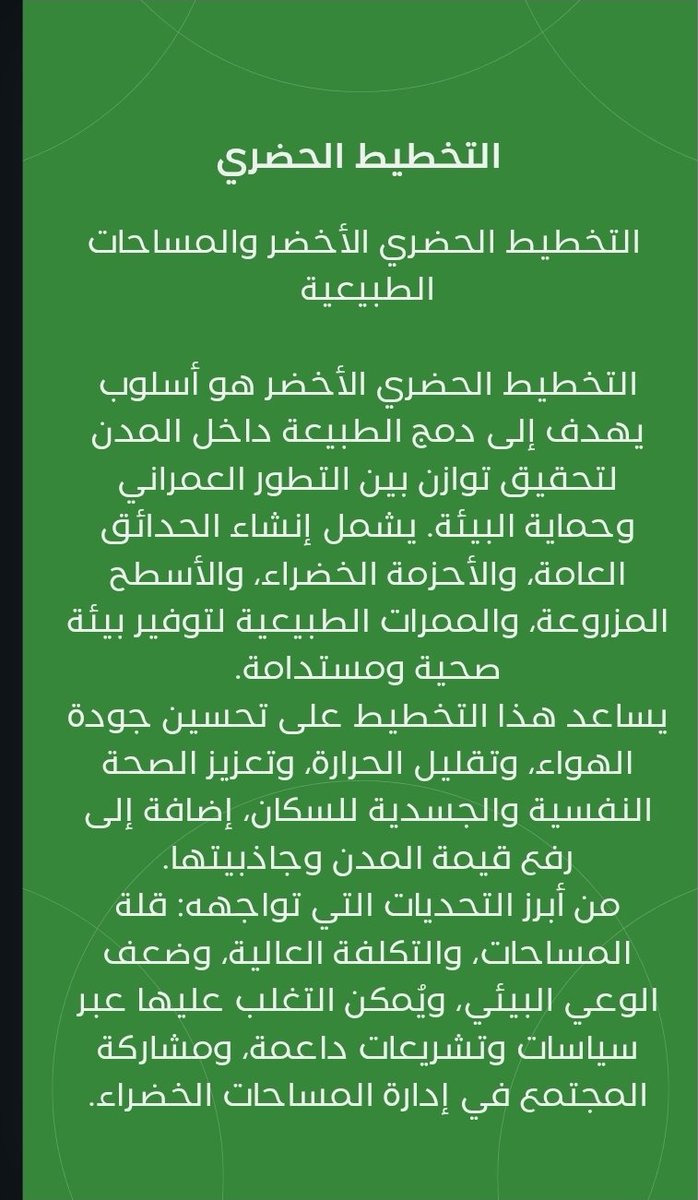 التخطيط الحضري

التخطيط الحضري الأخضر والمساحات الطبيعية

التخطيط الحضري الأخضر هو أسلوب يهدف إلى دمج الطبيعة داخل المدن لتحقيق توازن بين التطور العمراني وحماية البيئة. يشمل إنشاء الحدائق العامة، والأحزمة الخضراء، والأسطح المزروعة، والممرات الطبيعية لتوفير بيئة صحية ومستدامة.
يساعد هذا التخطيط على تحسين جودة الهواء، وتقليل الحرارة، وتعزيز الصحة النفسية والجسدية للسكان، إضافة إلى رفع قيمة المدن وجاذبيتها.
من أبرز التحديات التي تواجهه: قلة المساحات، والتكلفة العالية، وضعف الوعي البيئي، ويُمكن التغلب عليها عبر سياسات وتشريعات داعمة، ومشاركة المجتمع في إدارة المساحات الخضراء.